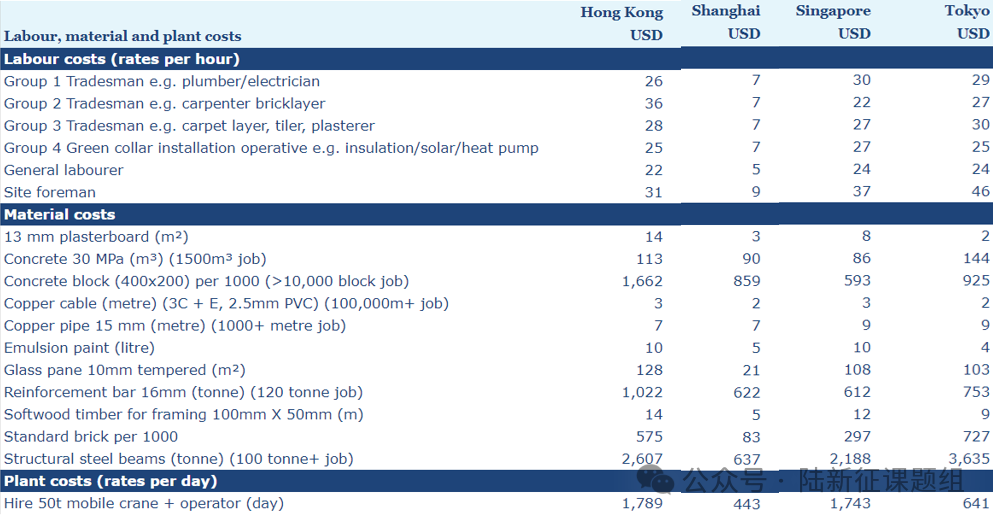 | Labour, material and plant costs | Hong Kong USD | Shanghai USD | Singapore USD | Tokyo USD |
|---|---|---|---|---|
| **Labour costs (rates per hour)** | | | | |
| Group 1 Tradesman e.g. plumber/electrician | 26 | 7 | 30 | 29 |
| Group 2 Tradesman e.g. carpenter bricklayer | 36 | 7 | 22 | 27 |
| Group 3 Tradesman e.g. carpet layer, tiler, plasterer | 28 | 7 | 27 | 30 |
| Group 4 Green collar installation operative e.g. insulation/solar/heat pump | 25 | 7 | 27 | 25 |
| General labourer | 22 | 5 | 24 | 24 |
| Site foreman | 31 | 9 | 37 | 46 |
| **Material costs** | | | | |
| 13 mm plasterboard (m²) | 14 | 3 | 8 | 2 |
| Concrete 30 MPa (m³) (1500m³ job) | 113 | 90 | 86 | 144 |
| Concrete block (400x200) per 1000 (>10,000 block job) | 1,662 | 859 | 593 | 925 |
| Copper cable (metre) (3C + E, 2.5mm PVC) (100,000m+ job) | 3 | 2 | 3 | 2 |
| Copper pipe 15 mm (metre) (1000+ metre job) | 7 | 7 | 9 | 9 |
| Emulsion paint (litre) | 10 | 5 | 10 | 4 |
| Glass pane 10mm tempered (m²) | 128 | 21 | 108 | 103 |
| Reinforcement bar 16mm (tonne) (120 tonne job) | 1,022 | 622 | 612 | 753 |
| Softwood timber for framing 100mm X 50mm (m) | 14 | 5 | 12 | 9 |
| Standard brick per 1000 | 575 | 83 | 297 | 727 |
| Structural steel beams (tonne) (100 tonne+ job) | 2,607 | 637 | 2,188 | 3,635 |
| **Plant costs (rates per day)** | | | | |
| Hire 50t mobile crane + operator (day) | 1,789 | 443 | 1,743 | 641 |

公众号 · 陆新征课题组